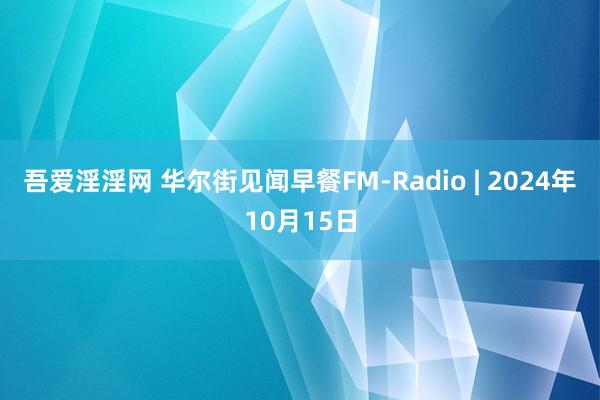 吾爱淫淫网 华尔街见闻早餐FM-Radio | 2024年10月15日